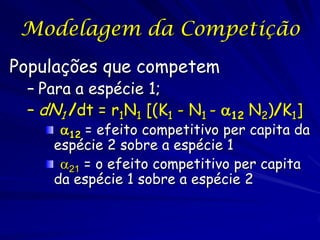 Modelagem da Competição

Populações que competem

– Para a espécie 1;

– $dN_1/dt = r_1N_1 [(K_1 - N_1 - \alpha_{12} N_2)/K_1]$

$\alpha_{12}$ = efeito competitivo per capita da espécie 2 sobre a espécie 1

$\alpha_{21}$ = o efeito competitivo per capita da espécie 1 sobre a espécie 2